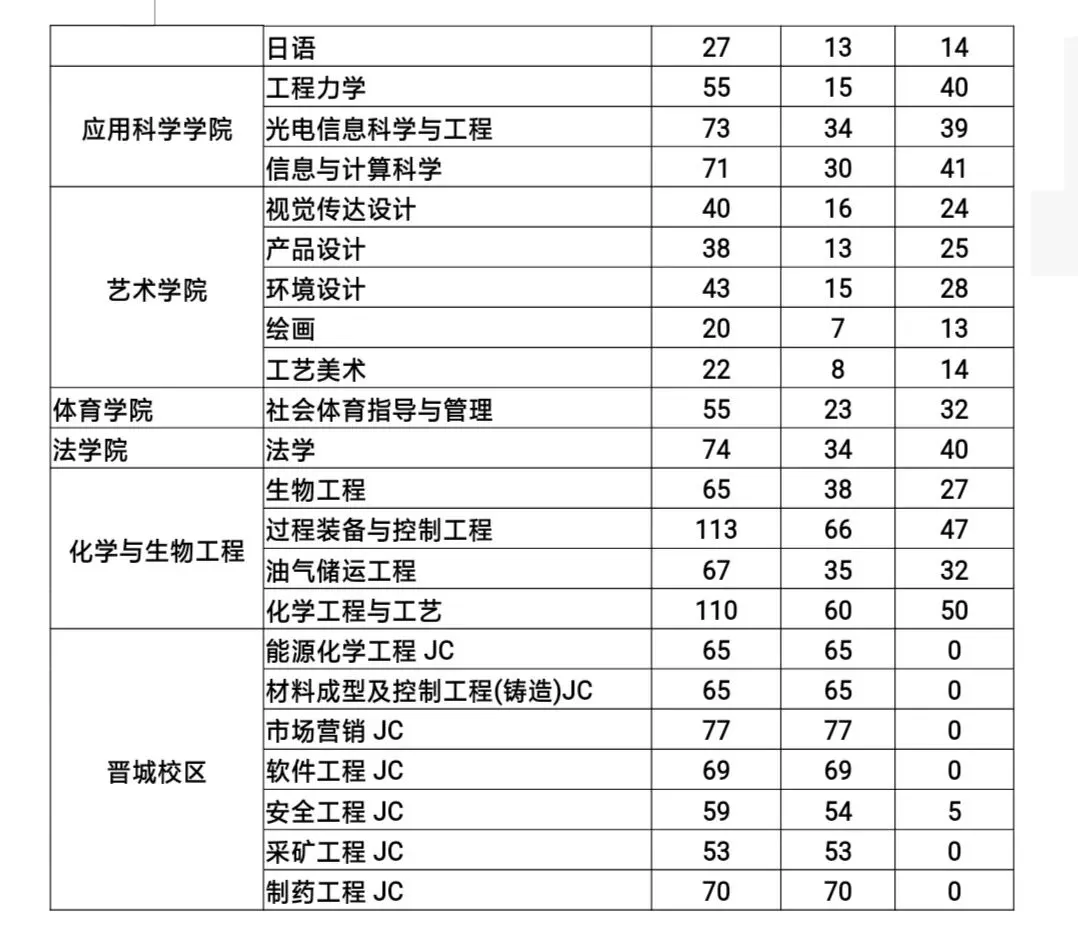 |  | 日语 | 27 | 13 | 14 |
|---|---|---|---|---|
| 应用科学学院 | 工程力学 | 55 | 15 | 40 |
|  | 光电信息科学与工程 | 73 | 34 | 39 |
|  | 信息与计算科学 | 71 | 30 | 41 |
| 艺术学院 | 视觉传达设计 | 40 | 16 | 24 |
|  | 产品设计 | 38 | 13 | 25 |
|  | 环境设计 | 43 | 15 | 28 |
|  | 绘画 | 20 | 7 | 13 |
|  | 工艺美术 | 22 | 8 | 14 |
| 体育学院 | 社会体育指导与管理 | 55 | 23 | 32 |
| 法学院 | 法学 | 74 | 34 | 40 |
| 化学与生物工程 | 生物工程 | 65 | 38 | 27 |
|  | 过程装备与控制工程 | 113 | 66 | 47 |
|  | 油气储运工程 | 67 | 35 | 32 |
|  | 化学工程与工艺 | 110 | 60 | 50 |
| 晋城校区 | 能源化学工程 JC | 65 | 65 | 0 |
|  | 材料成型及控制工程(铸造)JC | 65 | 65 | 0 |
|  | 市场营销 JC | 77 | 77 | 0 |
|  | 软件工程 JC | 69 | 69 | 0 |
|  | 安全工程 JC | 59 | 54 | 5 |
|  | 采矿工程 JC | 53 | 53 | 0 |
|  | 制药工程 JC | 70 | 70 | 0 |